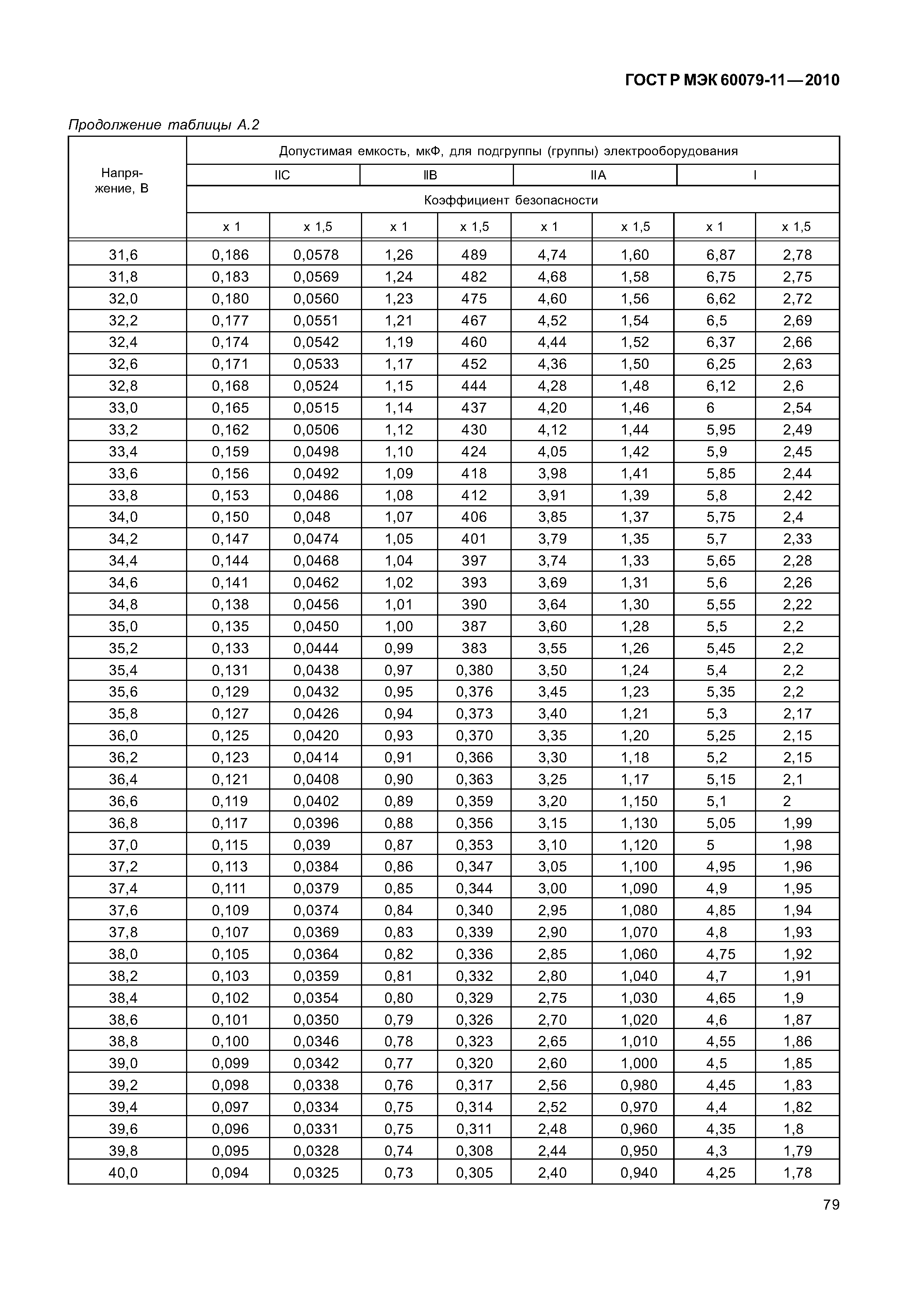 ГОСТ Р МЭК 60079-11—2010

Продолжение таблицы А.2

| Напряжение, В | Допустимая емкость, мкФ, для подгруппы (группы) электрооборудования | | | | | | | |
|---|---|---|---|---|---|---|---|---|
| | IIC | | IIB | | IIA | | I | |
| | Коэффициент безопасности | | | | | | | |
| | x 1 | x 1,5 | x 1 | x 1,5 | x 1 | x 1,5 | x 1 | x 1,5 |
| 31,6 | 0,186 | 0,0578 | 1,26 | 489 | 4,74 | 1,60 | 6,87 | 2,78 |
| 31,8 | 0,183 | 0,0569 | 1,24 | 482 | 4,68 | 1,58 | 6,75 | 2,75 |
| 32,0 | 0,180 | 0,0560 | 1,23 | 475 | 4,60 | 1,56 | 6,62 | 2,72 |
| 32,2 | 0,177 | 0,0551 | 1,21 | 467 | 4,52 | 1,54 | 6,5 | 2,69 |
| 32,4 | 0,174 | 0,0542 | 1,19 | 460 | 4,44 | 1,52 | 6,37 | 2,66 |
| 32,6 | 0,171 | 0,0533 | 1,17 | 452 | 4,36 | 1,50 | 6,25 | 2,63 |
| 32,8 | 0,168 | 0,0524 | 1,15 | 444 | 4,28 | 1,48 | 6,12 | 2,6 |
| 33,0 | 0,165 | 0,0515 | 1,14 | 437 | 4,20 | 1,46 | 6 | 2,54 |
| 33,2 | 0,162 | 0,0506 | 1,12 | 430 | 4,12 | 1,44 | 5,95 | 2,49 |
| 33,4 | 0,159 | 0,0498 | 1,10 | 424 | 4,05 | 1,42 | 5,9 | 2,45 |
| 33,6 | 0,156 | 0,0492 | 1,09 | 418 | 3,98 | 1,41 | 5,85 | 2,44 |
| 33,8 | 0,153 | 0,0486 | 1,08 | 412 | 3,91 | 1,39 | 5,8 | 2,42 |
| 34,0 | 0,150 | 0,048 | 1,07 | 406 | 3,85 | 1,37 | 5,75 | 2,4 |
| 34,2 | 0,147 | 0,0474 | 1,05 | 401 | 3,79 | 1,35 | 5,7 | 2,33 |
| 34,4 | 0,144 | 0,0468 | 1,04 | 397 | 3,74 | 1,33 | 5,65 | 2,28 |
| 34,6 | 0,141 | 0,0462 | 1,02 | 393 | 3,69 | 1,31 | 5,6 | 2,26 |
| 34,8 | 0,138 | 0,0456 | 1,01 | 390 | 3,64 | 1,30 | 5,55 | 2,22 |
| 35,0 | 0,135 | 0,0450 | 1,00 | 387 | 3,60 | 1,28 | 5,5 | 2,2 |
| 35,2 | 0,133 | 0,0444 | 0,99 | 383 | 3,55 | 1,26 | 5,45 | 2,2 |
| 35,4 | 0,131 | 0,0438 | 0,97 | 0,380 | 3,50 | 1,24 | 5,4 | 2,2 |
| 35,6 | 0,129 | 0,0432 | 0,95 | 0,376 | 3,45 | 1,23 | 5,35 | 2,2 |
| 35,8 | 0,127 | 0,0426 | 0,94 | 0,373 | 3,40 | 1,21 | 5,3 | 2,17 |
| 36,0 | 0,125 | 0,0420 | 0,93 | 0,370 | 3,35 | 1,20 | 5,25 | 2,15 |
| 36,2 | 0,123 | 0,0414 | 0,91 | 0,366 | 3,30 | 1,18 | 5,2 | 2,15 |
| 36,4 | 0,121 | 0,0408 | 0,90 | 0,363 | 3,25 | 1,17 | 5,15 | 2,1 |
| 36,6 | 0,119 | 0,0402 | 0,89 | 0,359 | 3,20 | 1,150 | 5,1 | 2 |
| 36,8 | 0,117 | 0,0396 | 0,88 | 0,356 | 3,15 | 1,130 | 5,05 | 1,99 |
| 37,0 | 0,115 | 0,039 | 0,87 | 0,353 | 3,10 | 1,120 | 5 | 1,98 |
| 37,2 | 0,113 | 0,0384 | 0,86 | 0,347 | 3,05 | 1,100 | 4,95 | 1,96 |
| 37,4 | 0,111 | 0,0379 | 0,85 | 0,344 | 3,00 | 1,090 | 4,9 | 1,95 |
| 37,6 | 0,109 | 0,0374 | 0,84 | 0,340 | 2,95 | 1,080 | 4,85 | 1,94 |
| 37,8 | 0,107 | 0,0369 | 0,83 | 0,339 | 2,90 | 1,070 | 4,8 | 1,93 |
| 38,0 | 0,105 | 0,0364 | 0,82 | 0,336 | 2,85 | 1,060 | 4,75 | 1,92 |
| 38,2 | 0,103 | 0,0359 | 0,81 | 0,332 | 2,80 | 1,040 | 4,7 | 1,91 |
| 38,4 | 0,102 | 0,0354 | 0,80 | 0,329 | 2,75 | 1,030 | 4,65 | 1,9 |
| 38,6 | 0,101 | 0,0350 | 0,79 | 0,326 | 2,70 | 1,020 | 4,6 | 1,87 |
| 38,8 | 0,100 | 0,0346 | 0,78 | 0,323 | 2,65 | 1,010 | 4,55 | 1,86 |
| 39,0 | 0,099 | 0,0342 | 0,77 | 0,320 | 2,60 | 1,000 | 4,5 | 1,85 |
| 39,2 | 0,098 | 0,0338 | 0,76 | 0,317 | 2,56 | 0,980 | 4,45 | 1,83 |
| 39,4 | 0,097 | 0,0334 | 0,75 | 0,314 | 2,52 | 0,970 | 4,4 | 1,82 |
| 39,6 | 0,096 | 0,0331 | 0,75 | 0,311 | 2,48 | 0,960 | 4,35 | 1,8 |
| 39,8 | 0,095 | 0,0328 | 0,74 | 0,308 | 2,44 | 0,950 | 4,3 | 1,79 |
| 40,0 | 0,094 | 0,0325 | 0,73 | 0,305 | 2,40 | 0,940 | 4,25 | 1,78 |

79